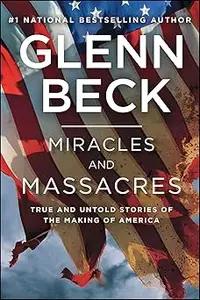 #1 NATIONAL BESTSELLING AUTHOR

GLENN BECK

MIRACLES AND MASSACRES

TRUE AND UNTOLD STORIES OF THE MAKING OF AMERICA